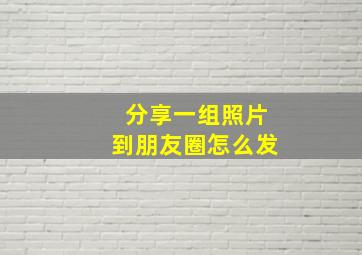 分享一组照片
到朋友圈怎么发